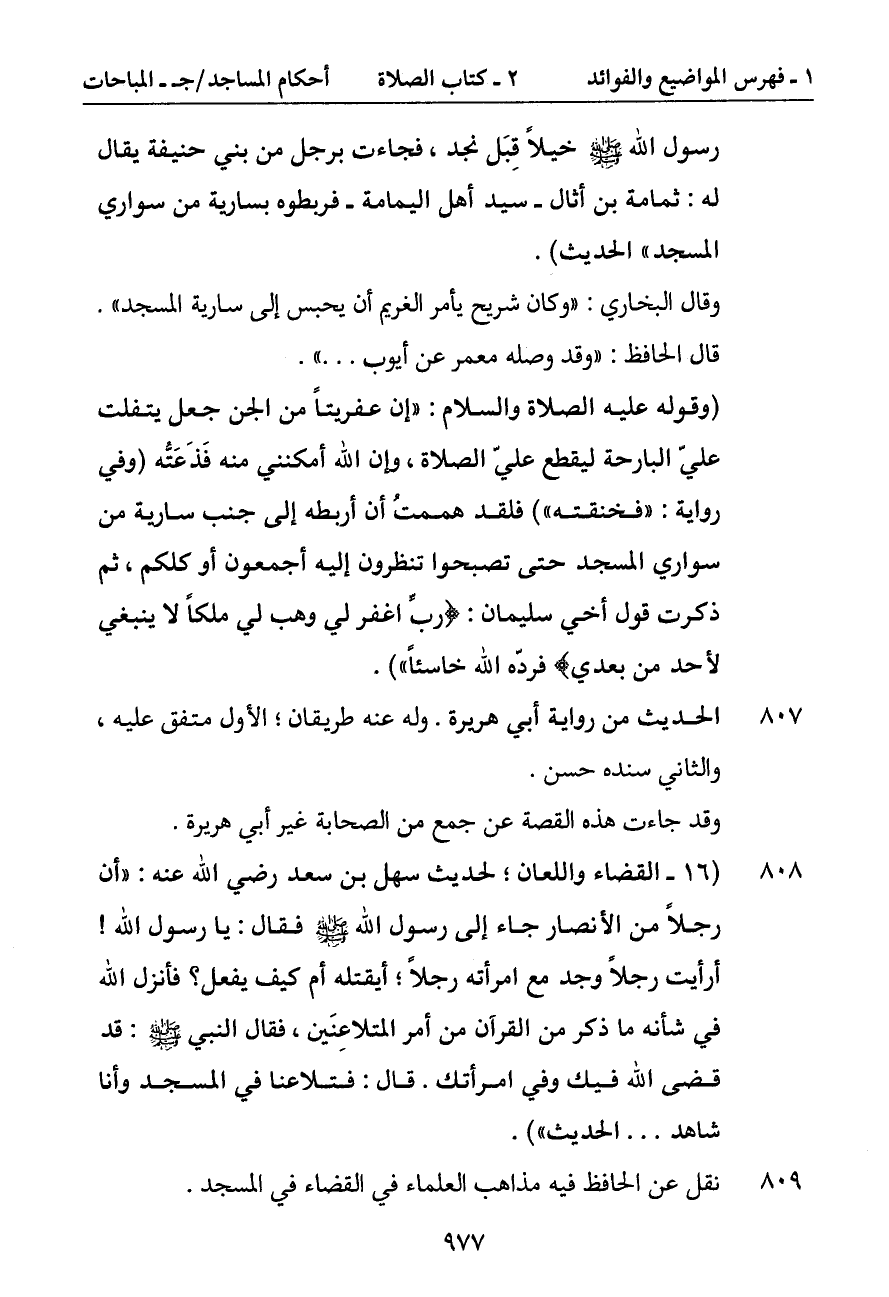 ١ ـ فهرس المواضيع والفوائد ٢ ـ كتاب الصلاة أحكام المساجد/جـ ـ المباحات

رسول الله ﷺ خيلاً قِبَل نجد ، فجاءت برجل من بني حنيفة يقال له : ثمامة بن أثال ـ سيد أهل اليمامة ـ فربطوه بسارية من سواري المسجد» الحديث) .

وقال البخاري : «وكان شريح يأمر الغريم أن يحبس إلى سارية المسجد» .
قال الحافظ : «وقد وصله معمر عن أيوب . . .» .

(وقوله عليه الصلاة والسلام : «إن عفريتاً من الجن جعل يتفلت عليّ البارحة ليقطع عليّ الصلاة ، وإن الله أمكنني منه فَذَعَتُّه (وفي رواية : «فخنقته») فلقد هممتُ أن أربطه إلى جنب سارية من سواري المسجد حتى تصبحوا تنظرون إليه أجمعون أو كلكم ، ثم ذكرت قول أخي سليمان : ﴿ربِّ اغفر لي وهب لي ملكاً لا ينبغي لأحد من بعدي﴾ فردّه الله خاسئاً») .

٨٠٧ الحديث من رواية أبي هريرة . وله عنه طريقان ؛ الأول متفق عليه ، والثاني سنده حسن .

وقد جاءت هذه القصة عن جمع من الصحابة غير أبي هريرة .

٨٠٨ (١٦ ـ القضاء واللعان ؛ لحديث سهل بن سعد رضي الله عنه : «أن رجلاً من الأنصار جاء إلى رسول الله ﷺ فقال : يا رسول الله ! أرأيت رجلاً وجد مع امرأته رجلاً ؛ أيقتله أم كيف يفعل؟ فأنزل الله في شأنه ما ذكر من القرآن من أمر المتلاعِنَين ، فقال النبي ﷺ : قد قضى الله فيك وفي امرأتك . قال : فتلاعنا في المسجد وأنا شاهد . . . الحديث») .

٨٠٩ نقل عن الحافظ فيه مذاهب العلماء في القضاء في المسجد .

٩٧٧